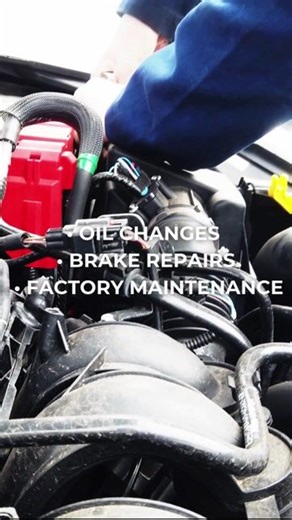 • OIL CHANGES
• BRAKE REPAIRS
• FACTORY MAINTENANCE